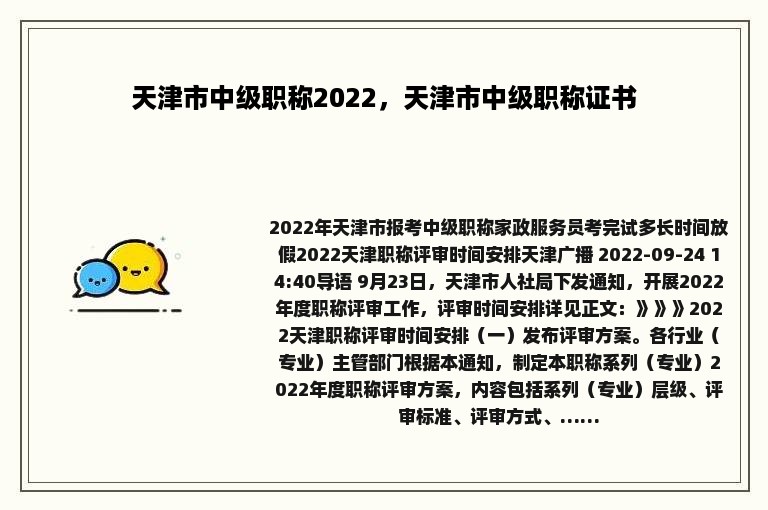 天津市中级职称2022，天津市中级职称证书

2022年天津市报考中级职称家政服务员考完试多长时间放假2022天津职称评审时间安排天津广播 2022-09-24 14:40导语 9月23日，天津市人社局下发通知，开展2022年度职称评审工作，评审时间安排详见正文：》》》2022天津职称评审时间安排（一）发布评审方案。各行业（专业）主管部门根据本通知，制定本职称系列（专业）2022年度职称评审方案，内容包括系列（专业）层级、评审标准、评审方式、......